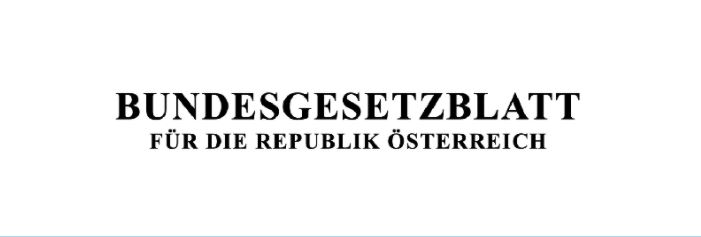 BUNDESGESETZBLATT
FÜR DIE REPUBLIK ÖSTERREICH